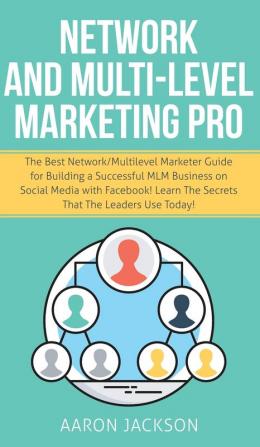 NETWORK AND MULTI-LEVEL MARKETING PRO

The Best Network/Multilevel Marketer Guide for Building a Successful MLM Business on Social Media with Facebook! Learn The Secrets That The Leaders Use Today!

AARON JACKSON